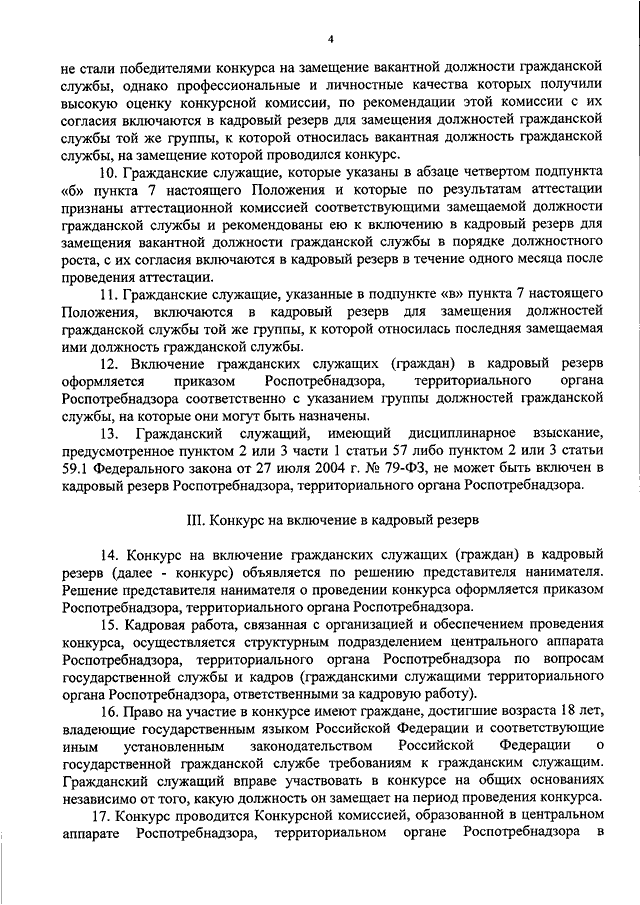 4

не стали победителями конкурса на замещение вакантной должности гражданской службы, однако профессиональные и личностные качества которых получили высокую оценку конкурсной комиссии, по рекомендации этой комиссии с их согласия включаются в кадровый резерв для замещения должностей гражданской службы той же группы, к которой относилась вакантная должность гражданской службы, на замещение которой проводился конкурс.

10. Гражданские служащие, которые указаны в абзаце четвертом подпункта «б» пункта 7 настоящего Положения и которые по результатам аттестации признаны аттестационной комиссией соответствующими замещаемой должности гражданской службы и рекомендованы ею к включению в кадровый резерв для замещения вакантной должности гражданской службы в порядке должностного роста, с их согласия включаются в кадровый резерв в течение одного месяца после проведения аттестации.

11. Гражданские служащие, указанные в подпункте «в» пункта 7 настоящего Положения, включаются в кадровый резерв для замещения должностей гражданской службы той же группы, к которой относилась последняя замещаемая ими должность гражданской службы.

12. Включение гражданских служащих (граждан) в кадровый резерв оформляется приказом Роспотребнадзора, территориального органа Роспотребнадзора соответственно с указанием группы должностей гражданской службы, на которые они могут быть назначены.

13. Гражданский служащий, имеющий дисциплинарное взыскание, предусмотренное пунктом 2 или 3 части 1 статьи 57 либо пунктом 2 или 3 статьи 59.1 Федерального закона от 27 июля 2004 г. № 79-ФЗ, не может быть включен в кадровый резерв Роспотребнадзора, территориального органа Роспотребнадзора.

III. Конкурс на включение в кадровый резерв

14. Конкурс на включение гражданских служащих (граждан) в кадровый резерв (далее - конкурс) объявляется по решению представителя нанимателя. Решение представителя нанимателя о проведении конкурса оформляется приказом Роспотребнадзора, территориального органа Роспотребнадзора.

15. Кадровая работа, связанная с организацией и обеспечением проведения конкурса, осуществляется структурным подразделением центрального аппарата Роспотребнадзора, территориального органа Роспотребнадзора по вопросам государственной службы и кадров (гражданскими служащими территориального органа Роспотребнадзора, ответственными за кадровую работу).

16. Право на участие в конкурсе имеют граждане, достигшие возраста 18 лет, владеющие государственным языком Российской Федерации и соответствующие иным установленным законодательством Российской Федерации о государственной гражданской службе требованиям к гражданским служащим. Гражданский служащий вправе участвовать в конкурсе на общих основаниях независимо от того, какую должность он замещает на период проведения конкурса.

17. Конкурс проводится Конкурсной комиссией, образованной в центральном аппарате Роспотребнадзора, территориальном органе Роспотребнадзора в